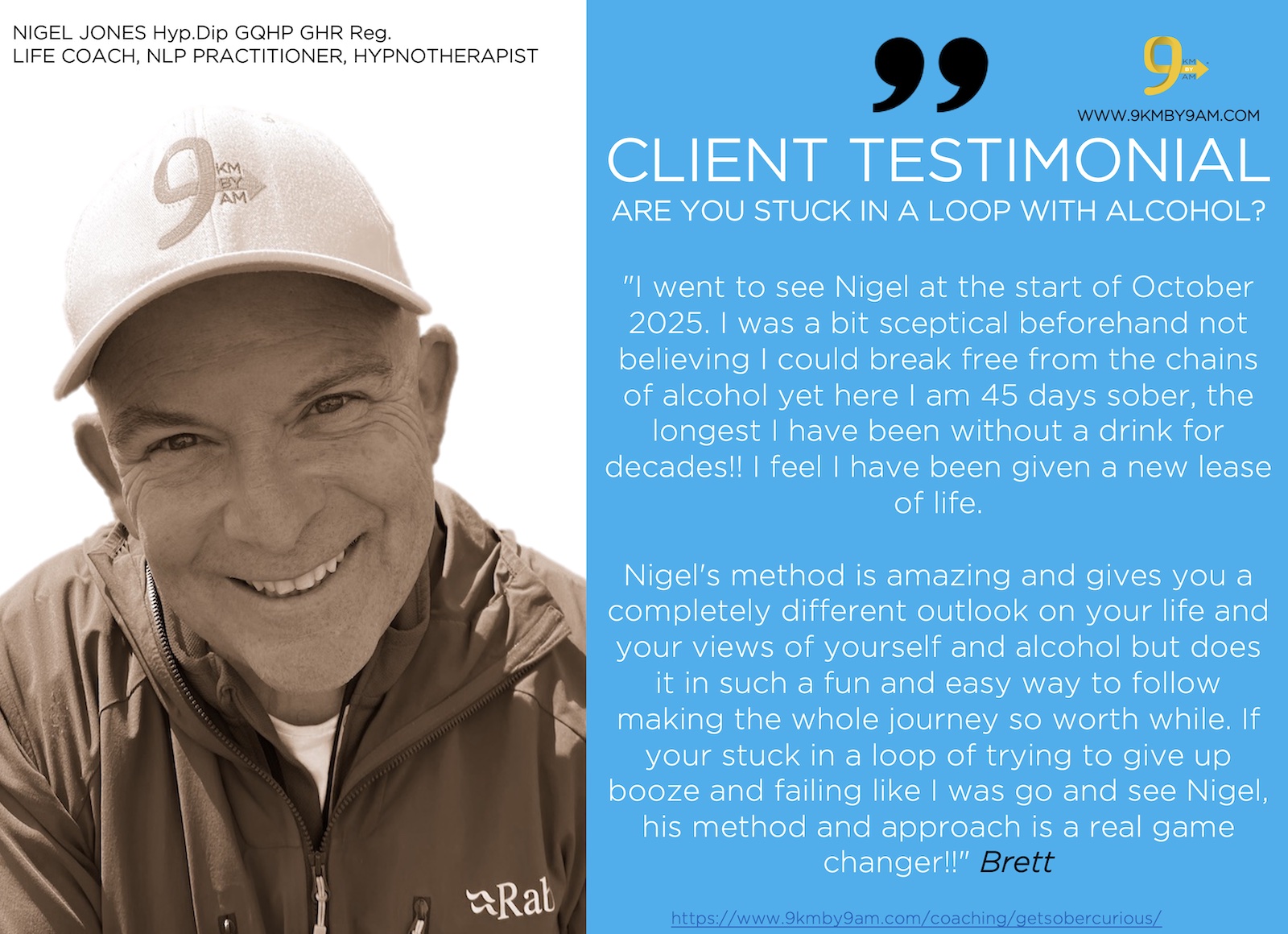 NIGEL JONES Hyp.Dip GQHP GHR Reg.
LIFE COACH, NLP PRACTITIONER, HYPNOTHERAPIST

9 KM BY AM

Rab

9 KM BY AM

WWW.9KMBY9AM.COM

CLIENT TESTIMONIAL

ARE YOU STUCK IN A LOOP WITH ALCOHOL?

"I went to see Nigel at the start of October 2025. I was a bit sceptical beforehand not believing I could break free from the chains of alcohol yet here I am 45 days sober, the longest I have been without a drink for decades!! I feel I have been given a new lease of life.

Nigel's method is amazing and gives you a completely different outlook on your life and your views of yourself and alcohol but does it in such a fun and easy way to follow making the whole journey so worth while. If your stuck in a loop of trying to give up booze and failing like I was go and see Nigel, his method and approach is a real game changer!!" Brett

https://www.9kmby9am.com/coaching/getsobercurious/